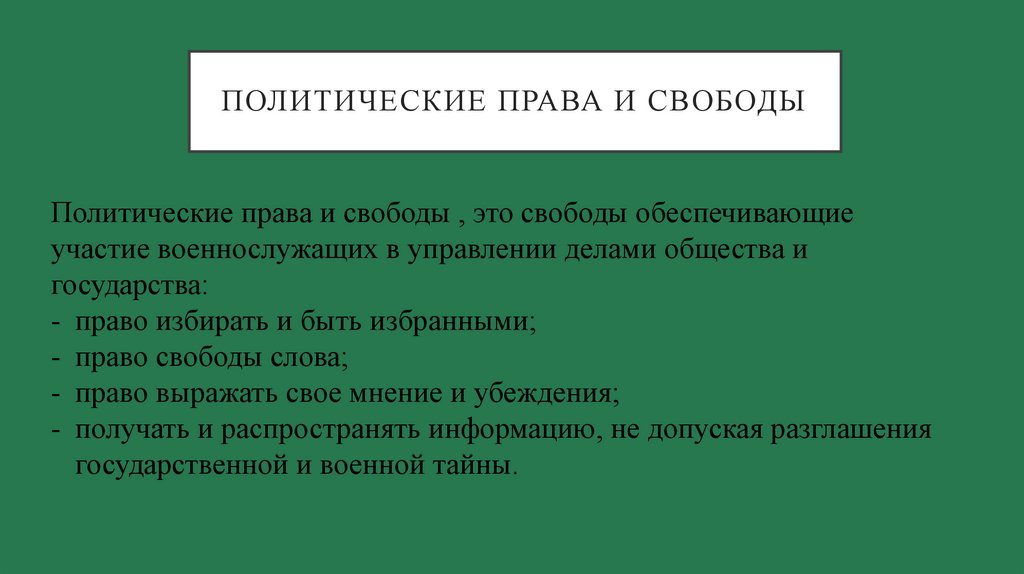 ПОЛИТИЧЕСКИЕ ПРАВА И СВОБОДЫ

Политические права и свободы , это свободы обеспечивающие участие военнослужащих в управлении делами общества и государства:
- право избирать и быть избранными;
- право свободы слова;
- право выражать свое мнение и убеждения;
- получать и распространять информацию, не допуская разглашения государственной и военной тайны.